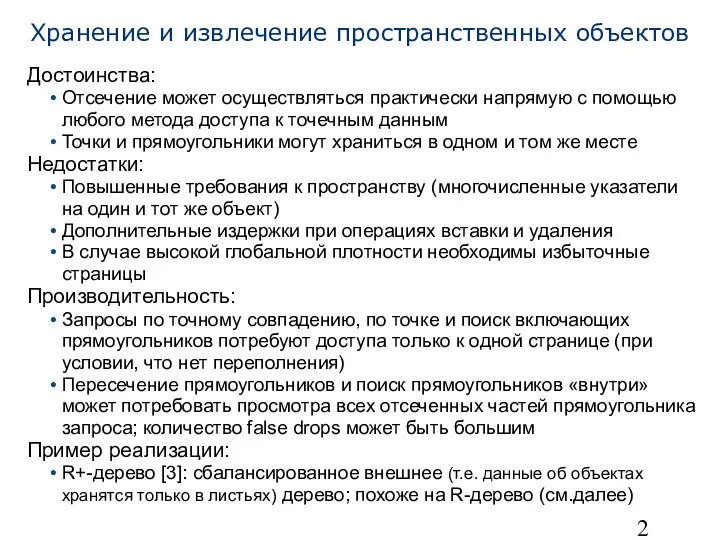 Хранение и извлечение пространственных объектов

Достоинства:

• Отсечение может осуществляться практически напрямую с помощью любого метода доступа к точечным данным

• Точки и прямоугольники могут храниться в одном и том же месте

Недостатки:

• Повышенные требования к пространству (многочисленные указатели на один и тот же объект)

• Дополнительные издержки при операциях вставки и удаления

• В случае высокой глобальной плотности необходимы избыточные страницы

Производительность:

• Запросы по точному совпадению, по точке и поиск включающих прямоугольников потребуют доступа только к одной странице (при условии, что нет переполнения)

• Пересечение прямоугольников и поиск прямоугольников «внутри» может потребовать просмотра всех отсеченных частей прямоугольника запроса; количество false drops может быть большим

Пример реализации:

• R+-дерево [3]: сбалансированное внешнее (т.е. данные об объектах хранятся только в листьях) дерево; похоже на R-дерево (см.далее)

2